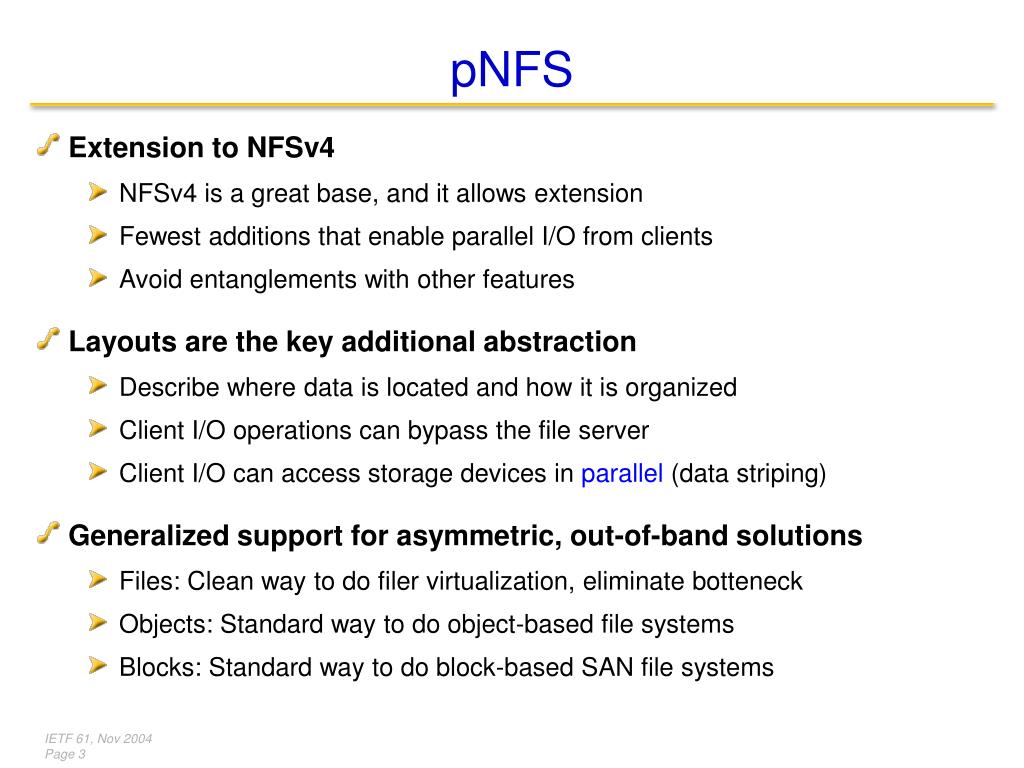 pNFS

Extension to NFSv4

NFSv4 is a great base, and it allows extension

Fewest additions that enable parallel I/O from clients

Avoid entanglements with other features

Layouts are the key additional abstraction

Describe where data is located and how it is organized

Client I/O operations can bypass the file server

Client I/O can access storage devices in parallel (data striping)

Generalized support for asymmetric, out-of-band solutions

Files: Clean way to do filer virtualization, eliminate botteneck

Objects: Standard way to do object-based file systems

Blocks: Standard way to do block-based SAN file systems

IETF 61, Nov 2004
Page 3